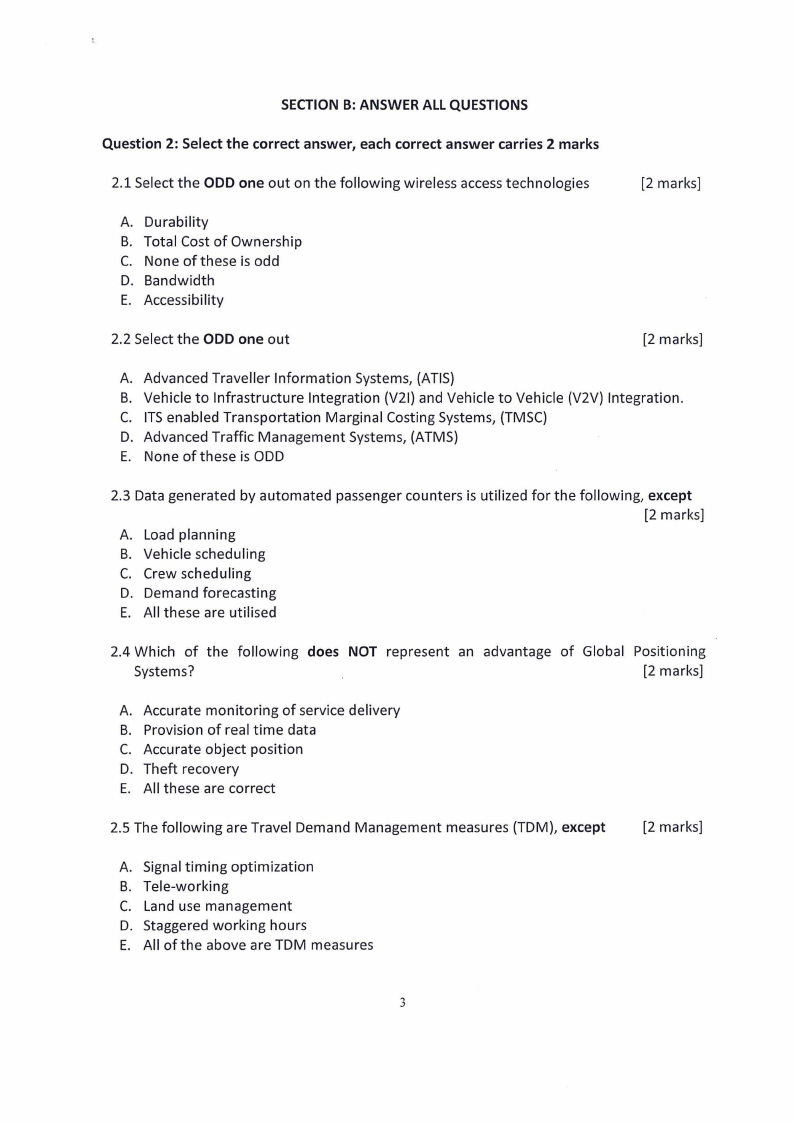 SECTION B: ANSWER ALL QUESTIONS

Question 2: Select the correct answer, each correct answer carries 2 marks

2.1 Select the ODD one out on the following wireless access technologies [2 marks]

A. Durability
B. Total Cost of Ownership
C. None of these is odd
D. Bandwidth
E. Accessibility

2.2 Select the ODD one out [2 marks]

A. Advanced Traveller Information Systems, (ATIS)
B. Vehicle to Infrastructure Integration (V2I) and Vehicle to Vehicle (V2V) Integration.
C. ITS enabled Transportation Marginal Costing Systems, (TMSC)
D. Advanced Traffic Management Systems, (ATMS)
E. None of these is ODD

2.3 Data generated by automated passenger counters is utilized for the following, except [2 marks]

A. Load planning
B. Vehicle scheduling
C. Crew scheduling
D. Demand forecasting
E. All these are utilised

2.4 Which of the following does NOT represent an advantage of Global Positioning Systems? [2 marks]

A. Accurate monitoring of service delivery
B. Provision of real time data
C. Accurate object position
D. Theft recovery
E. All these are correct

2.5 The following are Travel Demand Management measures (TDM), except [2 marks]

A. Signal timing optimization
B. Tele-working
C. Land use management
D. Staggered working hours
E. All of the above are TDM measures

3